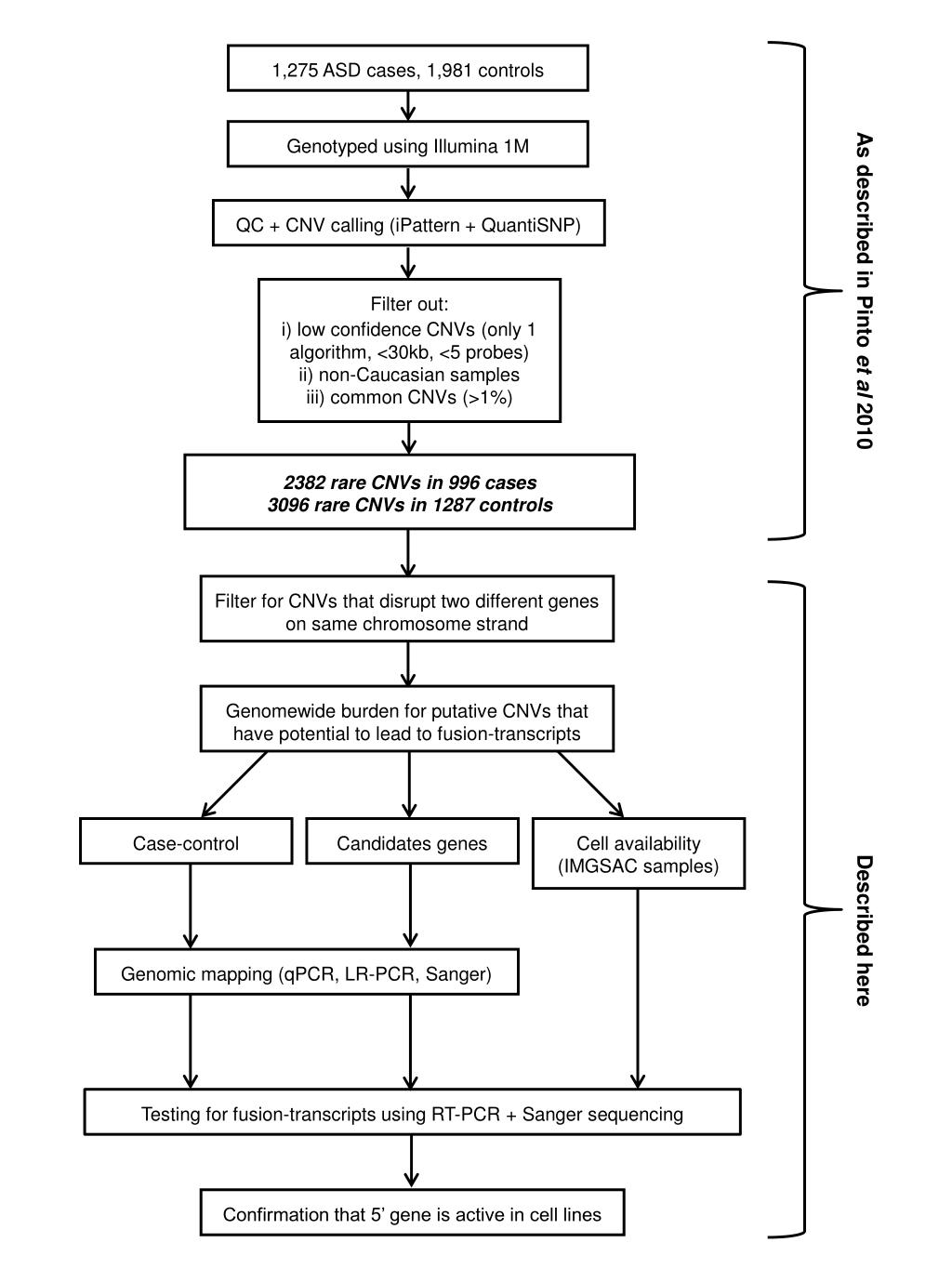 1,275 ASD cases, 1,981 controls

Genotyped using Illumina 1M

QC + CNV calling (iPattern + QuantiSNP)

Filter out:
i) low confidence CNVs (only 1 algorithm, <30kb, <5 probes)
ii) non-Caucasian samples
iii) common CNVs (>1%)

2382 rare CNVs in 996 cases
3096 rare CNVs in 1287 controls

As described in Pinto et al 2010

Filter for CNVs that disrupt two different genes on same chromosome strand

Genomewide burden for putative CNVs that have potential to lead to fusion-transcripts

Case-control

Candidates genes

Cell availability (IMGSAC samples)

Genomic mapping (qPCR, LR-PCR, Sanger)

Testing for fusion-transcripts using RT-PCR + Sanger sequencing

Confirmation that 5' gene is active in cell lines

Described here